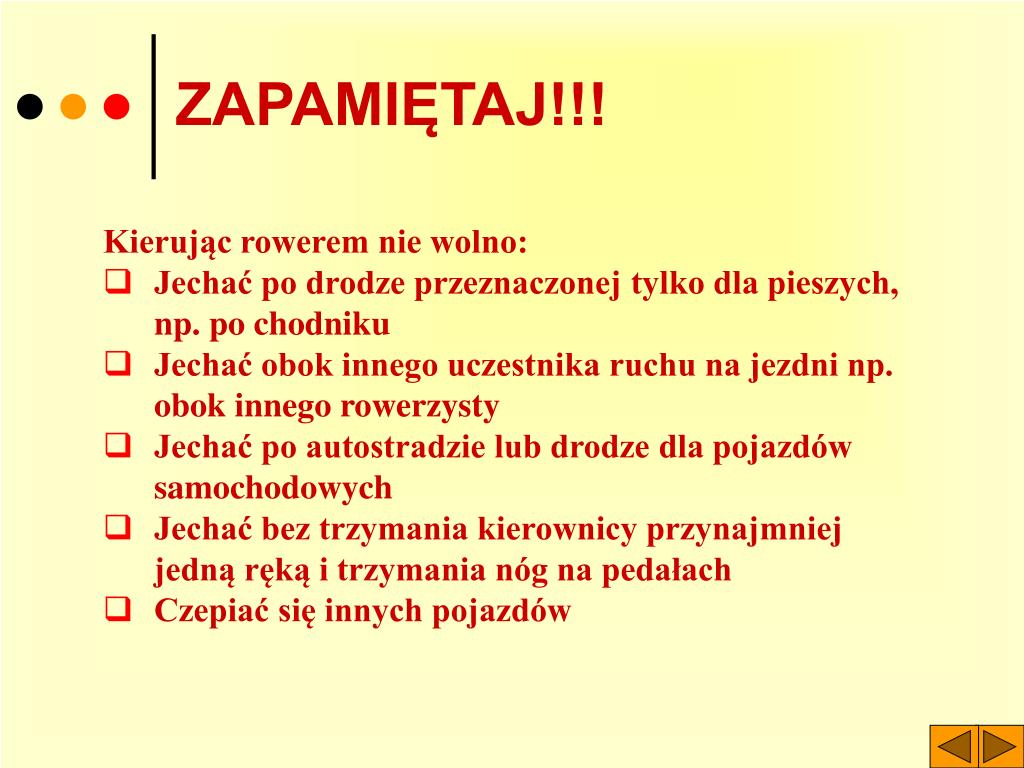 ZAPAMIĘTAJ!!!

Kierując rowerem nie wolno:
❑ Jechać po drodze przeznaczonej tylko dla pieszych, np. po chodniku
❑ Jechać obok innego uczestnika ruchu na jezdni np. obok innego rowerzysty
❑ Jechać po autostradzie lub drodze dla pojazdów samochodowych
❑ Jechać bez trzymania kierownicy przynajmniej jedną ręką i trzymania nóg na pedałach
❑ Czepiać się innych pojazdów